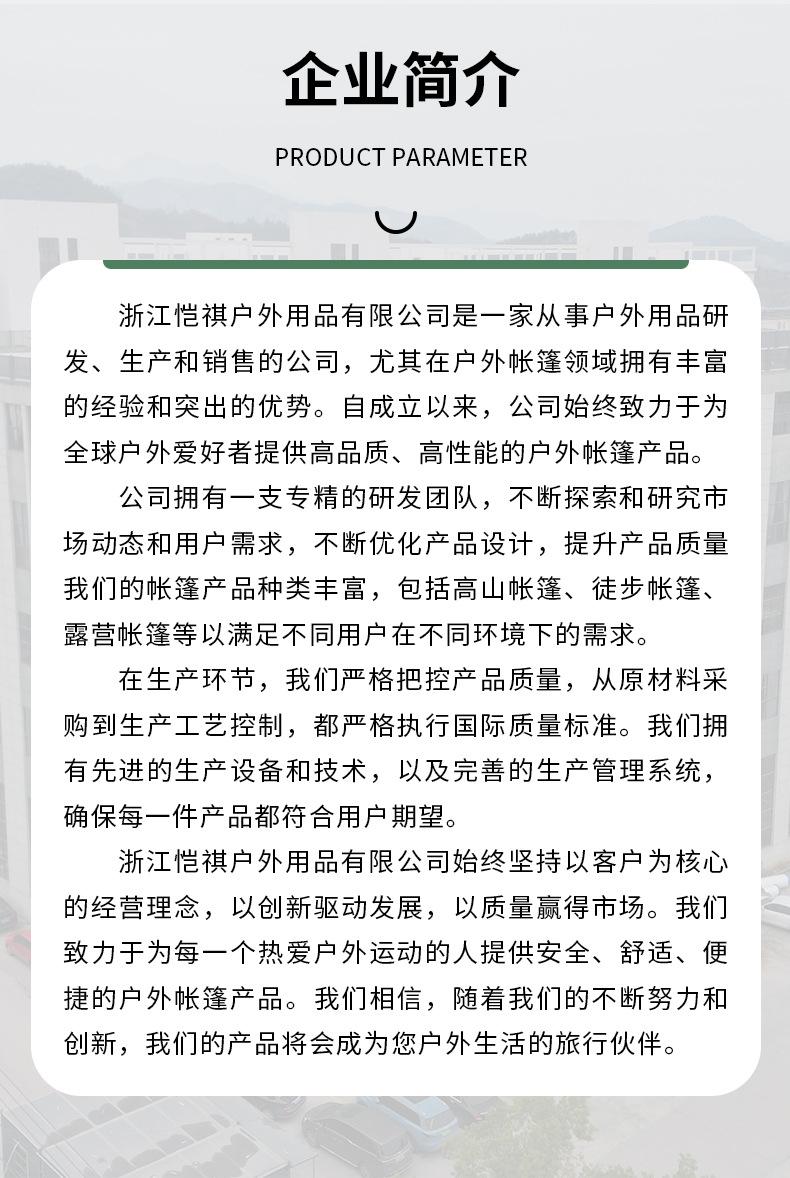 企业简介

PRODUCT PARAMETER

浙江恺祺户外用品有限公司是一家从事户外用品研发、生产和销售的公司，尤其在户外帐篷领域拥有丰富的经验和突出的优势。自成立以来，公司始终致力于为全球户外爱好者提供高品质、高性能的户外帐篷产品。

公司拥有一支专精的研发团队，不断探索和研究市场动态和用户需求，不断优化产品设计，提升产品质量我们的帐篷产品种类丰富，包括高山帐篷、徒步帐篷、露营帐篷等以满足不同用户在不同环境下的需求。

在生产环节，我们严格把控产品质量，从原材料采购到生产工艺控制，都严格执行国际质量标准。我们拥有先进的生产设备和技术，以及完善的生产管理系统，确保每一件产品都符合用户期望。

浙江恺祺户外用品有限公司始终坚持以客户为核心的经营理念，以创新驱动发展，以质量赢得市场。我们致力于为每一个热爱户外运动的人提供安全、舒适、便捷的户外帐篷产品。我们相信，随着我们的不断努力和创新，我们的产品将会成为您户外生活的旅行伙伴。